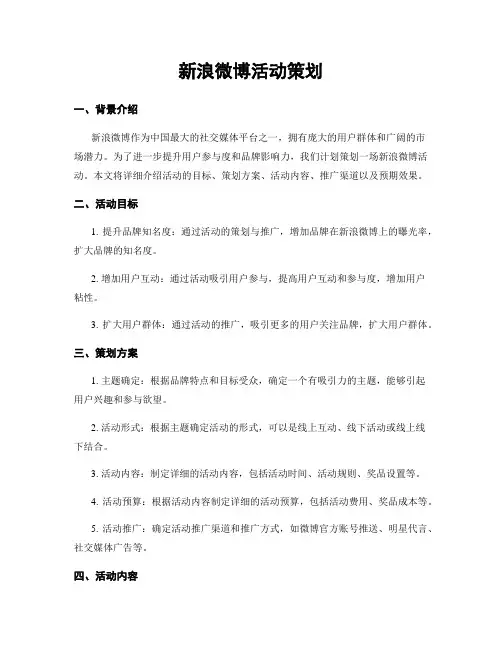 新浪微博活动策划

一、背景介绍

新浪微博作为中国最大的社交媒体平台之一，拥有庞大的用户群体和广阔的市场潜力。为了进一步提升用户参与度和品牌影响力，我们计划策划一场新浪微博活动。本文将详细介绍活动的目标、策划方案、活动内容、推广渠道以及预期效果。

二、活动目标

1. 提升品牌知名度：通过活动的策划与推广，增加品牌在新浪微博上的曝光率，扩大品牌的知名度。

2. 增加用户互动：通过活动吸引用户参与，提高用户互动和参与度，增加用户粘性。

3. 扩大用户群体：通过活动的推广，吸引更多的用户关注品牌，扩大用户群体。

三、策划方案

1. 主题确定：根据品牌特点和目标受众，确定一个有吸引力的主题，能够引起用户兴趣和参与欲望。

2. 活动形式：根据主题确定活动的形式，可以是线上互动、线下活动或线上线下结合。

3. 活动内容：制定详细的活动内容，包括活动时间、活动规则、奖品设置等。

4. 活动预算：根据活动内容制定详细的活动预算，包括活动费用、奖品成本等。

5. 活动推广：确定活动推广渠道和推广方式，如微博官方账号推送、明星代言、社交媒体广告等。

四、活动内容